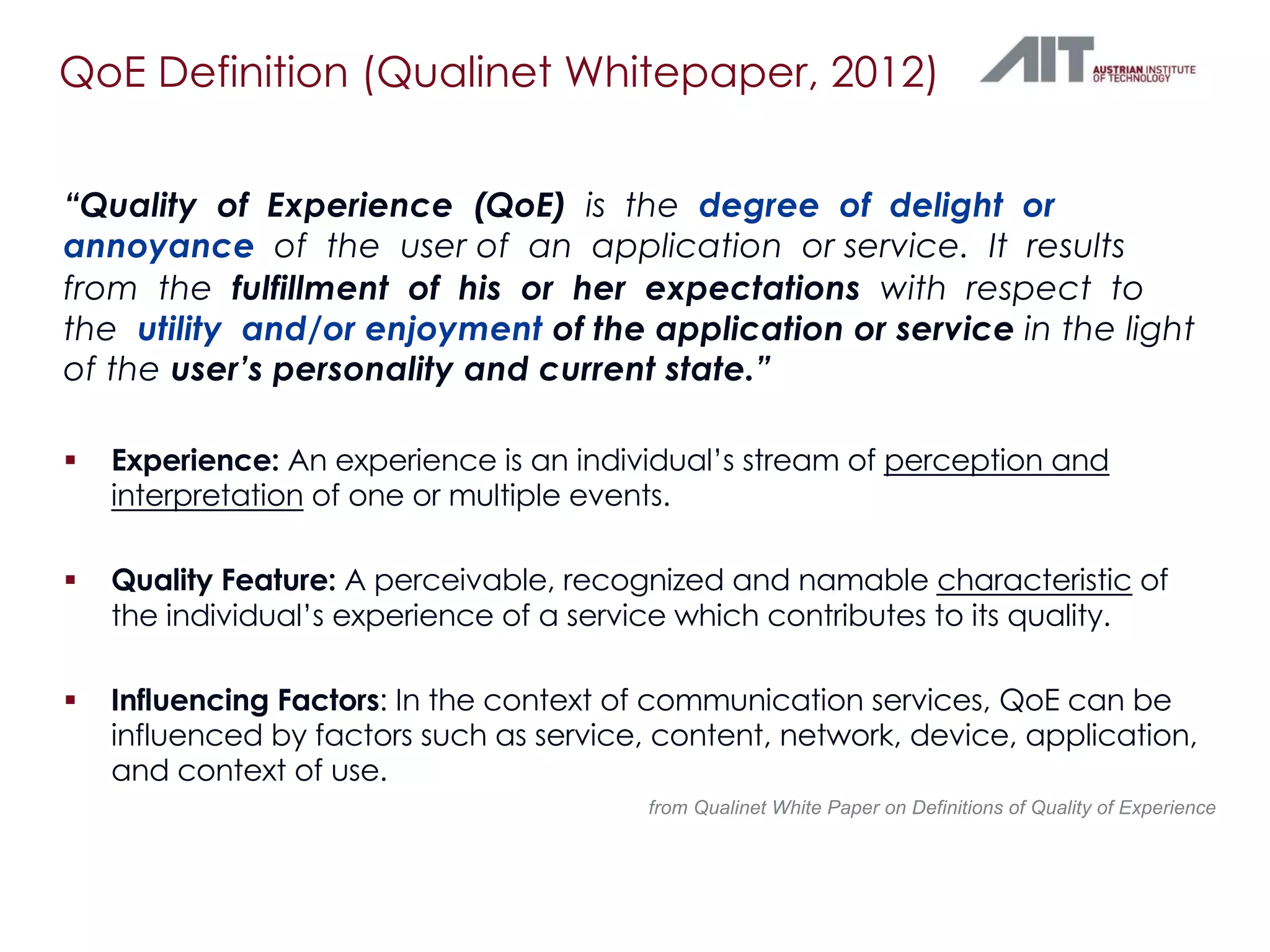 QoE Definition (Qualinet Whitepaper, 2012)

AIT AUSTRIAN INSTITUTE OF TECHNOLOGY

“Quality of Experience (QoE) is the degree of delight or annoyance of the user of an application or service. It results from the fulfillment of his or her expectations with respect to the utility and/or enjoyment of the application or service in the light of the user’s personality and current state.”

▪ Experience: An experience is an individual’s stream of perception and interpretation of one or multiple events.

▪ Quality Feature: A perceivable, recognized and namable characteristic of the individual’s experience of a service which contributes to its quality.

▪ Influencing Factors: In the context of communication services, QoE can be influenced by factors such as service, content, network, device, application, and context of use.

from Qualinet White Paper on Definitions of Quality of Experience